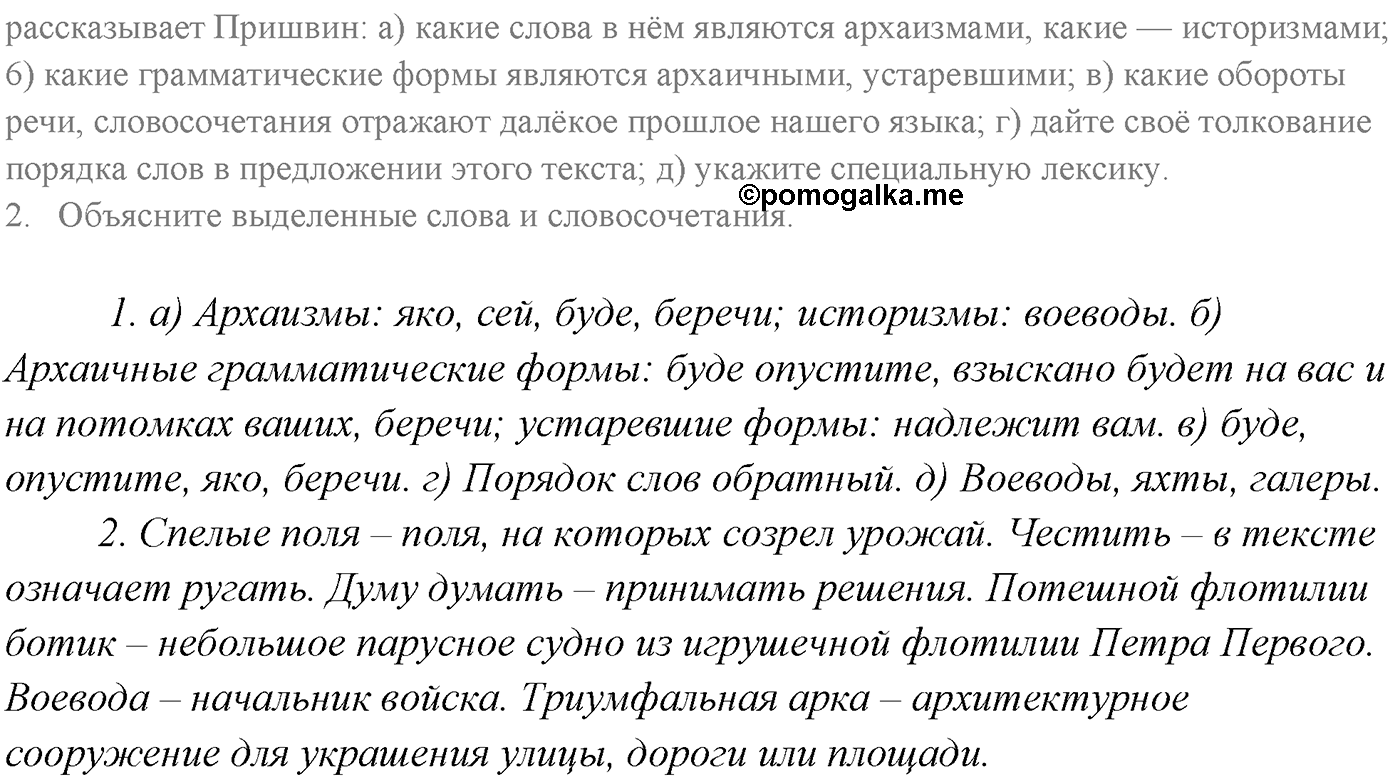 рассказывает Пришвин: а) какие слова в нём являются архаизмами, какие — историзмами; б) какие грамматические формы являются архаичными, устаревшими; в) какие обороты речи, словосочетания отражают далёкое прошлое нашего языка; г) дайте своё толкование порядка слов в предложении этого текста; д) укажите специальную лексику.
©pomogalka.me
2. Объясните выделенные слова и словосочетания.

1. а) Архаизмы: яко, сей, буде, беречи; историзмы: воеводы. б) Архаичные грамматические формы: буде опустите, взыскано будет на вас и на потомках ваших, беречи; устаревшие формы: надлежит вам. в) буде, опустите, яко, беречи. г) Порядок слов обратный. д) Воеводы, яхты, галеры.

2. Спелые поля – поля, на которых созрел урожай. Честить – в тексте означает ругать. Думу думать – принимать решения. Потешной флотилии ботик – небольшое парусное судно из игрушечной флотилии Петра Первого. Воевода – начальник войска. Триумфальная арка – архитектурное сооружение для украшения улицы, дороги или площади.